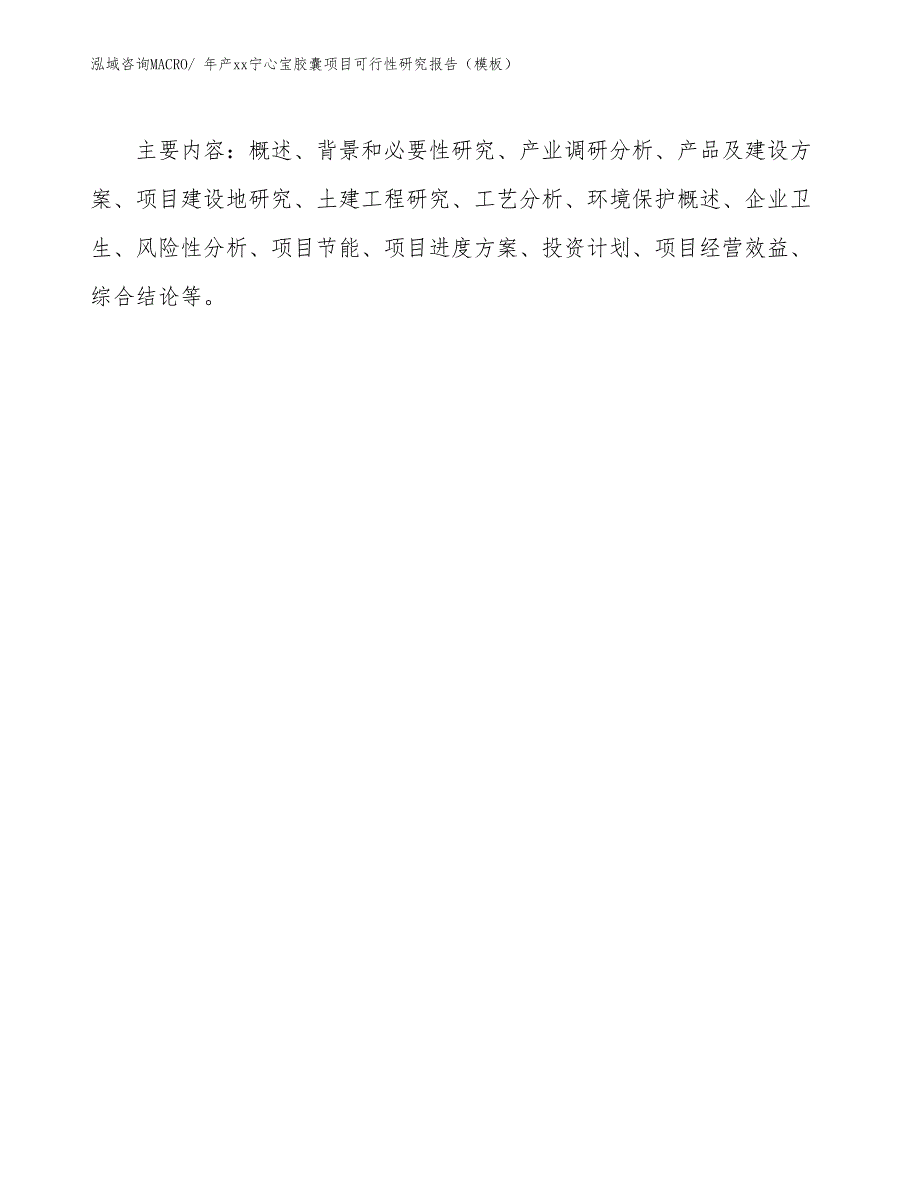 泓域咨询MACRO/ 年产xx宁心宝胶囊项目可行性研究报告（模板）

主要内容：概述、背景和必要性研究、产业调研分析、产品及建设方案、项目建设地研究、土建工程研究、工艺分析、环境保护概述、企业卫生、风险性分析、项目节能、项目进度方案、投资计划、项目经营效益、综合结论等。